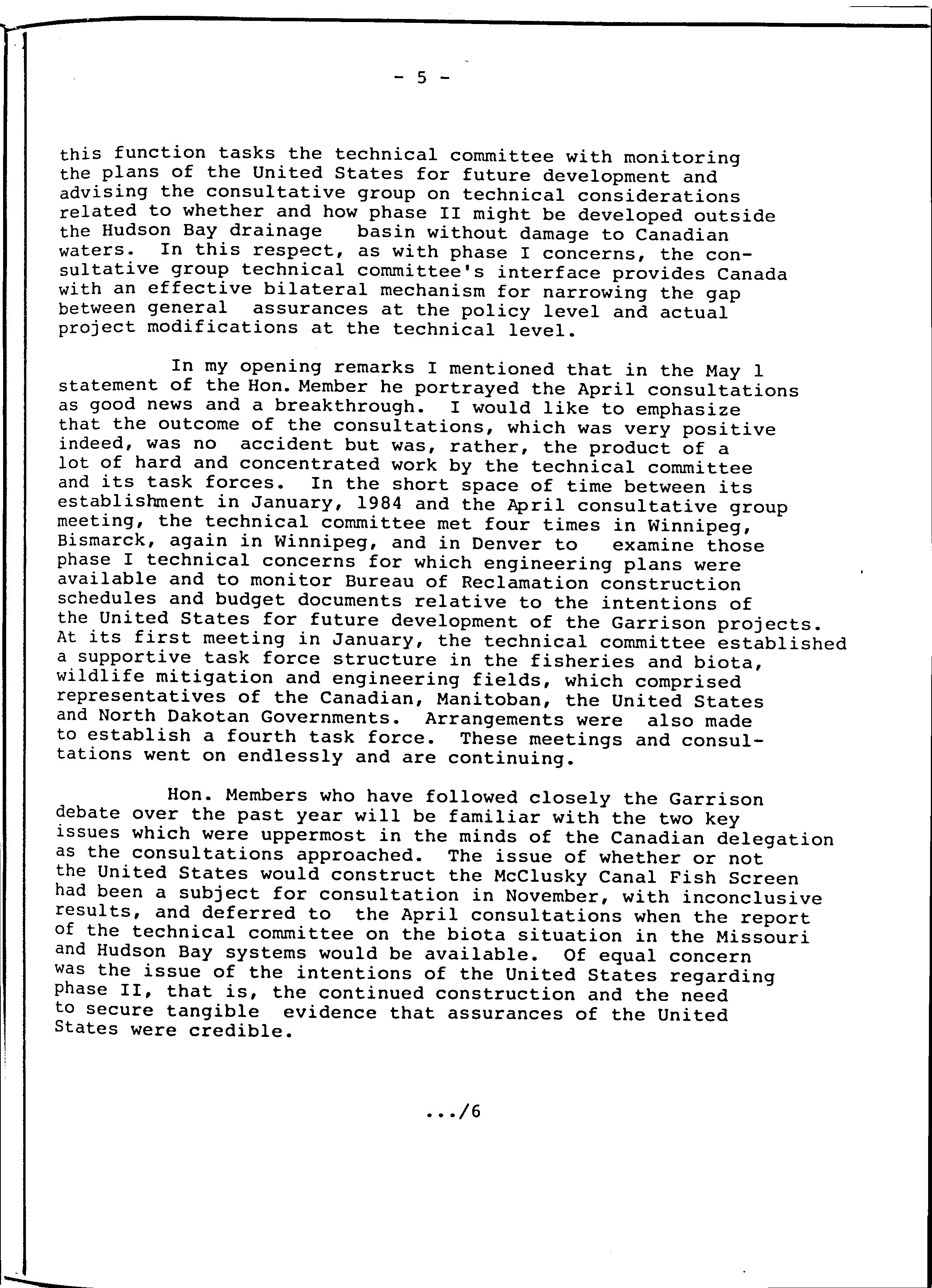 - 5 -

this function tasks the technical committee with monitoring the plans of the United States for future development and advising the consultative group on technical considerations related to whether and how phase II might be developed outside the Hudson Bay drainage basin without damage to Canadian waters. In this respect, as with phase I concerns, the consultative group technical committee's interface provides Canada with an effective bilateral mechanism for narrowing the gap between general assurances at the policy level and actual project modifications at the technical level.

In my opening remarks I mentioned that in the May 1 statement of the Hon. Member he portrayed the April consultations as good news and a breakthrough. I would like to emphasize that the outcome of the consultations, which was very positive indeed, was no accident but was, rather, the product of a lot of hard and concentrated work by the technical committee and its task forces. In the short space of time between its establishment in January, 1984 and the April consultative group meeting, the technical committee met four times in Winnipeg, Bismarck, again in Winnipeg, and in Denver to examine those phase I technical concerns for which engineering plans were available and to monitor Bureau of Reclamation construction schedules and budget documents relative to the intentions of the United States for future development of the Garrison projects. At its first meeting in January, the technical committee established a supportive task force structure in the fisheries and biota, wildlife mitigation and engineering fields, which comprised representatives of the Canadian, Manitoban, the United States and North Dakotan Governments. Arrangements were also made to establish a fourth task force. These meetings and consultations went on endlessly and are continuing.

Hon. Members who have followed closely the Garrison debate over the past year will be familiar with the two key issues which were uppermost in the minds of the Canadian delegation as the consultations approached. The issue of whether or not the United States would construct the McClusky Canal Fish Screen had been a subject for consultation in November, with inconclusive results, and deferred to the April consultations when the report of the technical committee on the biota situation in the Missouri and Hudson Bay systems would be available. Of equal concern was the issue of the intentions of the United States regarding phase II, that is, the continued construction and the need to secure tangible evidence that assurances of the United States were credible.

.../6